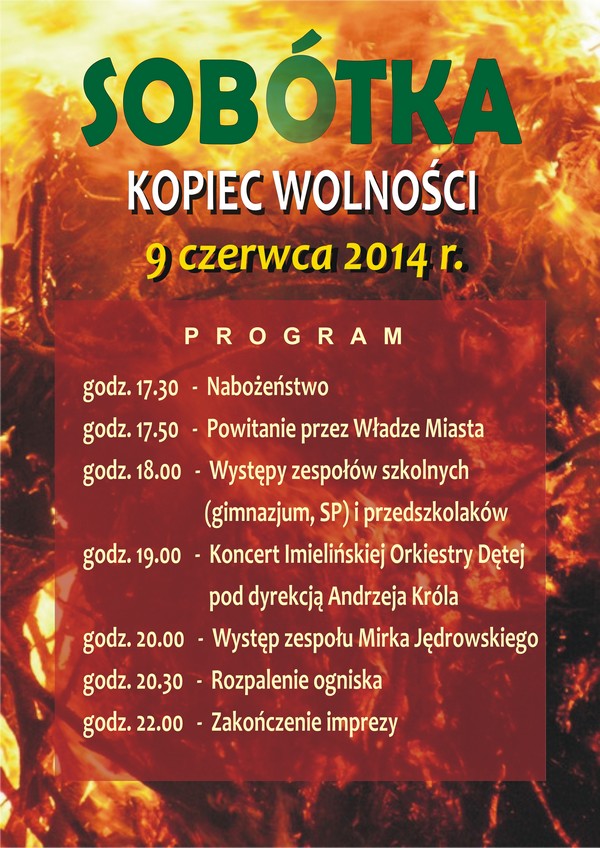 SOBÓTKA
KOPIEC WOLNOŚCI
9 czerwca 2014 r.

PROGRAM

godz. 17.30 - Nabożeństwo
godz. 17.50 - Powitanie przez Władze Miasta
godz. 18.00 - Występy zespołów szkolnych (gimnazjum, SP) i przedszkolaków
godz. 19.00 - Koncert Imielińskiej Orkiestry Dętej pod dyrekcją Andrzeja Króla
godz. 20.00 - Występ zespołu Mirka Jędrowskiego
godz. 20.30 - Rozpalenie ogniska
godz. 22.00 - Zakończenie imprezy